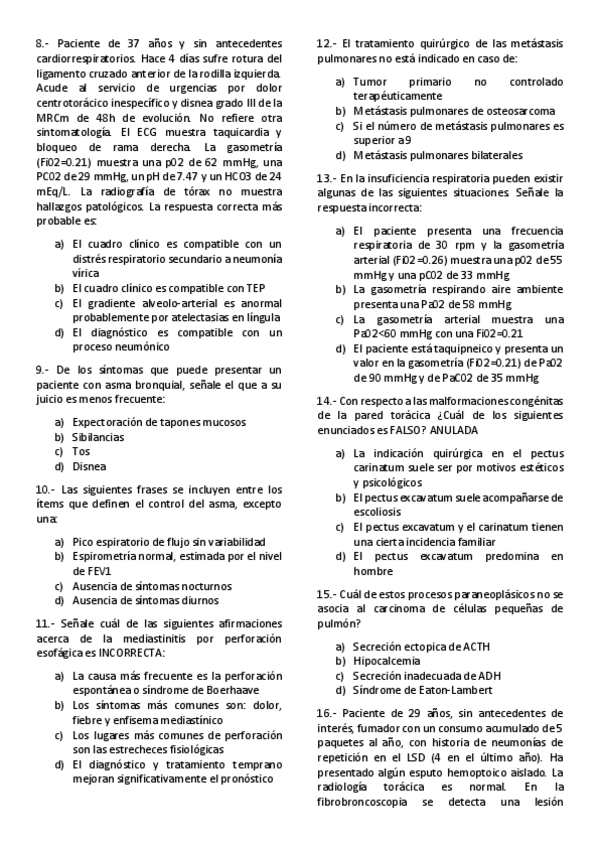 8.- Paciente de 37 años y sin antecedentes cardiorrespiratorios. Hace 4 días sufre rotura del ligamento cruzado anterior de la rodilla izquierda. Acude al servicio de urgencias por dolor centrotorácico inespecífico y disnea grado III de la MRCm de 48h de evolución. No refiere otra sintomatología. El ECG muestra taquicardia y bloqueo de rama derecha. La gasometría (Fi02=0.21) muestra una p02 de 62 mmHg, una PC02 de 29 mmHg, un pH de 7.47 y un HC03 de 24 mEq/L. La radiografía de tórax no muestra hallazgos patológicos. La respuesta correcta más probable es:

a) El cuadro clínico es compatible con un distrés respiratorio secundario a neumonía vírica
b) El cuadro clínico es compatible con TEP
c) El gradiente alveolo-arterial es anormal probablemente por atelectasias en língula
d) El diagnóstico es compatible con un proceso neumónico

9.- De los síntomas que puede presentar un paciente con asma bronquial, señale el que a su juicio es menos frecuente:

a) Expectoración de tapones mucosos
b) Sibilancias
c) Tos
d) Disnea

10.- Las siguientes frases se incluyen entre los ítems que definen el control del asma, excepto una:

a) Pico espiratorio de flujo sin variabilidad
b) Espirometría normal, estimada por el nivel de FEV1
c) Ausencia de síntomas nocturnos
d) Ausencia de síntomas diurnos

11.- Señale cuál de las siguientes afirmaciones acerca de la mediastinitis por perforación esofágica es INCORRECTA:

a) La causa más frecuente es la perforación espontánea o síndrome de Boerhaave
b) Los síntomas más comunes son: dolor, fiebre y enfisema mediastínico
c) Los lugares más comunes de perforación son las estrecheces fisiológicas
d) El diagnóstico y tratamiento temprano mejoran significativamente el pronóstico

12.- El tratamiento quirúrgico de las metástasis pulmonares no está indicado en caso de:

a) Tumor primario no controlado terapéuticamente
b) Metástasis pulmonares de osteosarcoma
c) Si el número de metástasis pulmonares es superior a 9
d) Metástasis pulmonares bilaterales

13.- En la insuficiencia respiratoria pueden existir algunas de las siguientes situaciones. Señale la respuesta incorrecta:

a) El paciente presenta una frecuencia respiratoria de 30 rpm y la gasometría arterial (Fi02=0.26) muestra una p02 de 55 mmHg y una pC02 de 33 mmHg
b) La gasometría respirando aire ambiente presenta una Pa02 de 58 mmHg
c) La gasometría arterial muestra una Pa02<60 mmHg con una Fi02=0.21
d) El paciente está taquipneico y presenta un valor en la gasometría (Fi02=0.21) de Pa02 de 90 mmHg y de PaC02 de 35 mmHg

14.- Con respecto a las malformaciones congénitas de la pared torácica ¿Cuál de los siguientes enunciados es FALSO? ANULADA

a) La indicación quirúrgica en el pectus carinatum suele ser por motivos estéticos y psicológicos
b) El pectus excavatum suele acompañarse de escoliosis
c) El pectus excavatum y el carinatum tienen una cierta incidencia familiar
d) El pectus excavatum predomina en hombre

15.- Cuál de estos procesos paraneoplásicos no se asocia al carcinoma de células pequeñas de pulmón?

a) Secreción ectopica de ACTH
b) Hipocalcemia
c) Secreción inadecuada de ADH
d) Síndrome de Eaton-Lambert

16.- Paciente de 29 años, sin antecedentes de interés, fumador con un consumo acumulado de 5 paquetes al año, con historia de neumonías de repetición en el LSD (4 en el último año). Ha presentado algún esputo hemoptoico aislado. La radiología torácica es normal. En la fibrobroncoscopia se detecta una lesión